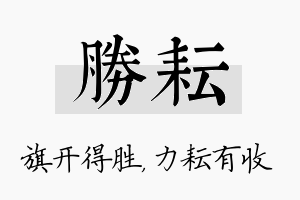 勝耘

旗开得胜，力耘有收